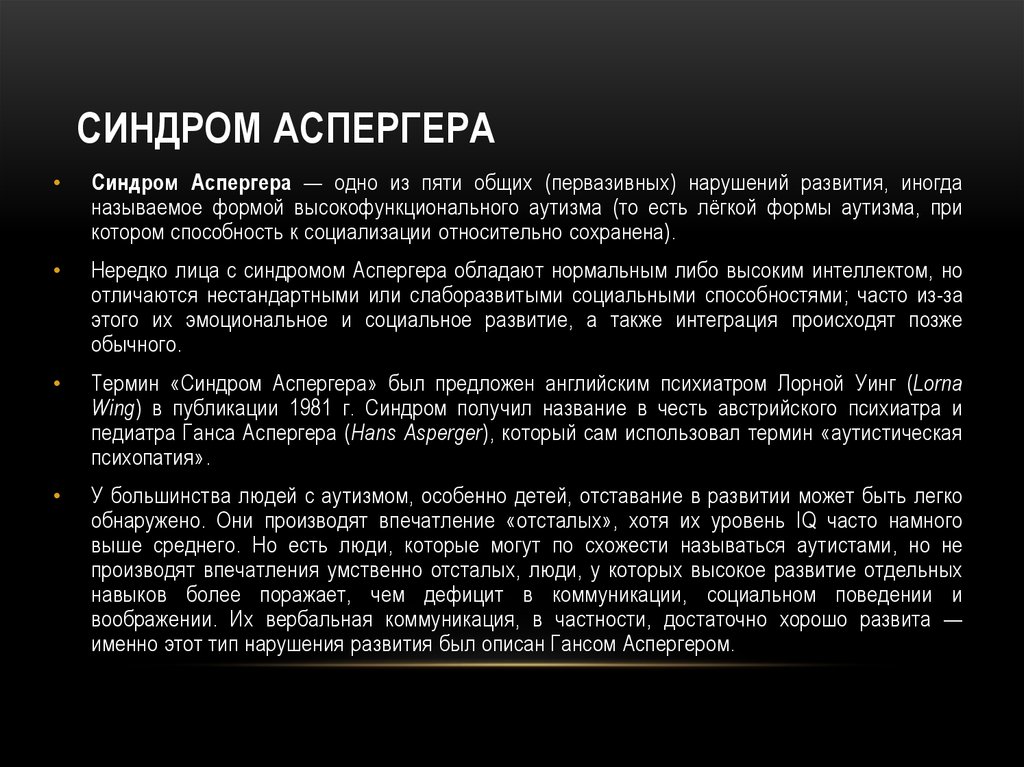 СИНДРОМ АСПЕРГЕРА

• Синдром Аспергера — одно из пяти общих (первазивных) нарушений развития, иногда называемое формой высокофункционального аутизма (то есть лёгкой формы аутизма, при котором способность к социализации относительно сохранена).

• Нередко лица с синдромом Аспергера обладают нормальным либо высоким интеллектом, но отличаются нестандартными или слаборазвитыми социальными способностями; часто из-за этого их эмоциональное и социальное развитие, а также интеграция происходят позже обычного.

• Термин «Синдром Аспергера» был предложен английским психиатром Лорной Уинг (Lorna Wing) в публикации 1981 г. Синдром получил название в честь австрийского психиатра и педиатра Ганса Аспергера (Hans Asperger), который сам использовал термин «аутистическая психопатия».

• У большинства людей с аутизмом, особенно детей, отставание в развитии может быть легко обнаружено. Они производят впечатление «отсталых», хотя их уровень IQ часто намного выше среднего. Но есть люди, которые могут по схожести называться аутистами, но не производят впечатления умственно отсталых, люди, у которых высокое развитие отдельных навыков более поражает, чем дефицит в коммуникации, социальном поведении и воображении. Их вербальная коммуникация, в частности, достаточно хорошо развита — именно этот тип нарушения развития был описан Гансом Аспергером.